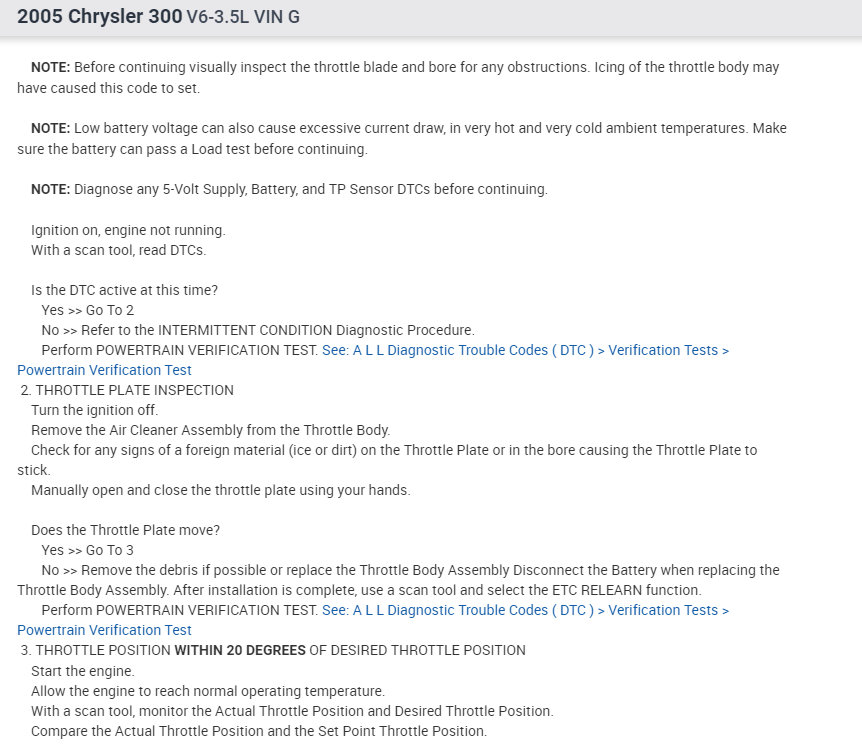 2005 Chrysler 300 V6-3.5L VIN G

NOTE: Before continuing visually inspect the throttle blade and bore for any obstructions. Icing of the throttle body may have caused this code to set.

NOTE: Low battery voltage can also cause excessive current draw, in very hot and very cold ambient temperatures. Make sure the battery can pass a Load test before continuing.

NOTE: Diagnose any 5-Volt Supply, Battery, and TP Sensor DTCs before continuing.

Ignition on, engine not running.
With a scan tool, read DTCs.

Is the DTC active at this time?
Yes >> Go To 2
No >> Refer to the INTERMITTENT CONDITION Diagnostic Procedure.
Perform POWERTRAIN VERIFICATION TEST. See: A L L Diagnostic Trouble Codes ( DTC ) > Verification Tests > Powertrain Verification Test
2. THROTTLE PLATE INSPECTION
Turn the ignition off.
Remove the Air Cleaner Assembly from the Throttle Body.
Check for any signs of a foreign material (ice or dirt) on the Throttle Plate or in the bore causing the Throttle Plate to stick.
Manually open and close the throttle plate using your hands.

Does the Throttle Plate move?
Yes >> Go To 3
No >> Remove the debris if possible or replace the Throttle Body Assembly Disconnect the Battery when replacing the Throttle Body Assembly. After installation is complete, use a scan tool and select the ETC RELEARN function.
Perform POWERTRAIN VERIFICATION TEST. See: A L L Diagnostic Trouble Codes ( DTC ) > Verification Tests > Powertrain Verification Test
3. THROTTLE POSITION WITHIN 20 DEGREES OF DESIRED THROTTLE POSITION
Start the engine.
Allow the engine to reach normal operating temperature.
With a scan tool, monitor the Actual Throttle Position and Desired Throttle Position.
Compare the Actual Throttle Position and the Set Point Throttle Position.